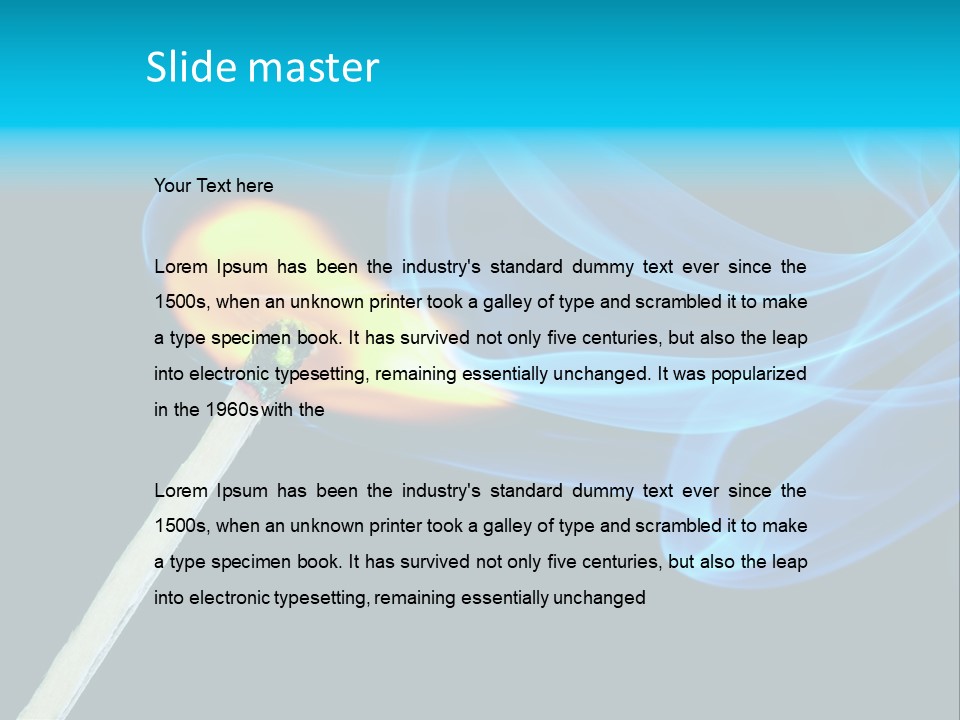 Slide master

Your Text here

Lorem Ipsum has been the industry's standard dummy text ever since the 1500s, when an unknown printer took a galley of type and scrambled it to make a type specimen book. It has survived not only five centuries, but also the leap into electronic typesetting, remaining essentially unchanged. It was popularized in the 1960s with the

Lorem Ipsum has been the industry's standard dummy text ever since the 1500s, when an unknown printer took a galley of type and scrambled it to make a type specimen book. It has survived not only five centuries, but also the leap into electronic typesetting, remaining essentially unchanged